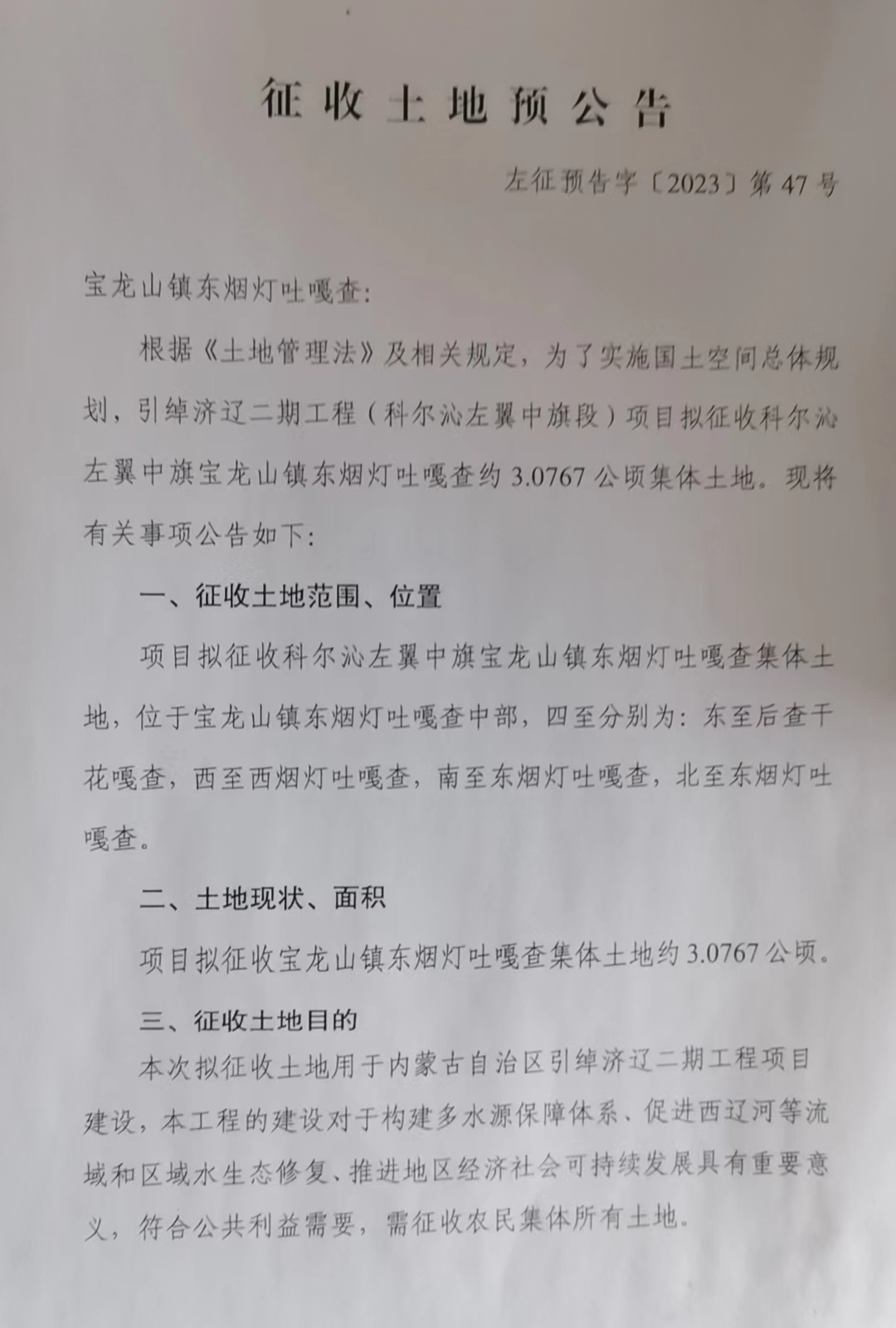 征收土地预公告

左征预告字〔2023〕第47号

宝龙山镇东烟灯吐嘎查:

根据《土地管理法》及相关规定，为了实施国土空间总体规划，引绰济辽二期工程（科尔沁左翼中旗段）项目拟征收科尔沁左翼中旗宝龙山镇东烟灯吐嘎查约3.0767公顷集体土地。现将有关事项公告如下:

一、征收土地范围、位置

项目拟征收科尔沁左翼中旗宝龙山镇东烟灯吐嘎查集体土地，位于宝龙山镇东烟灯吐嘎查中部，四至分别为：东至后查干花嘎查，西至西烟灯吐嘎查，南至东烟灯吐嘎查，北至东烟灯吐嘎查。

二、土地现状、面积

项目拟征收宝龙山镇东烟灯吐嘎查集体土地约3.0767公顷。

三、征收土地目的

本次拟征收土地用于内蒙古自治区引绰济辽二期工程项目建设，本工程的建设对于构建多水源保障体系、促进西辽河等流域和区域水生态修复、推进地区经济社会可持续发展具有重要意义，符合公共利益需要，需征收农民集体所有土地。